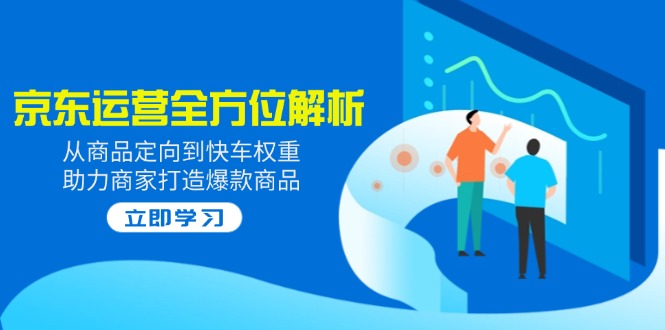 京东运营全方位解析

从商品定向到快车权重
助力商家打造爆款商品

立即学习